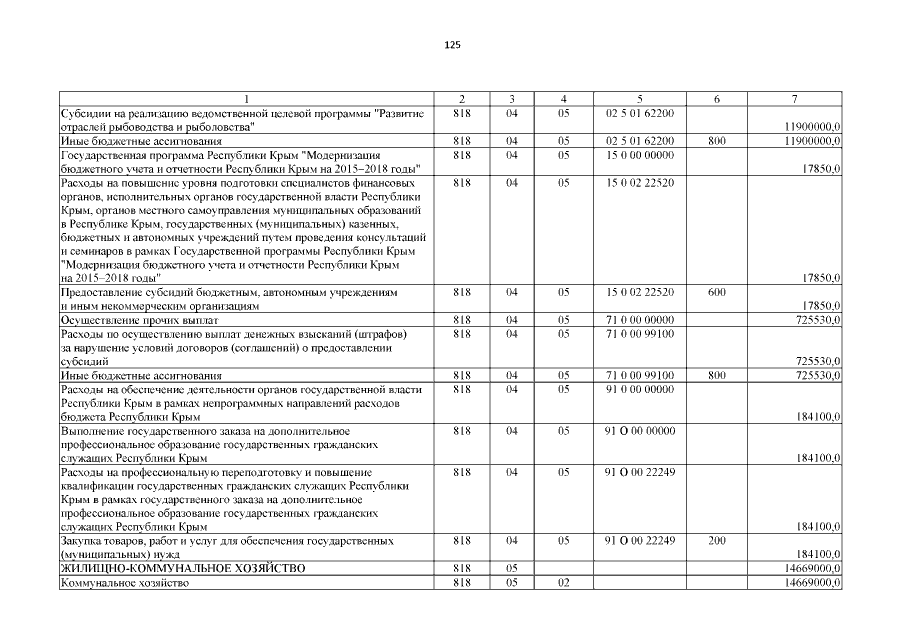 125

| 1 | 2 | 3 | 4 | 5 | 6 | 7 |
|---|---|---|---|---|---|---|
| Субсидии на реализацию ведомственной целевой программы "Развитие отраслей рыбоводства и рыболовства" | 818 | 04 | 05 | 02 5 01 62200 | | 11900000,0 |
| Иные бюджетные ассигнования | 818 | 04 | 05 | 02 5 01 62200 | 800 | 11900000,0 |
| Государственная программа Республики Крым "Модернизация бюджетного учета и отчетности Республики Крым на 2015–2018 годы" | 818 | 04 | 05 | 15 0 00 00000 | | 17850,0 |
| Расходы на повышение уровня подготовки специалистов финансовых органов, исполнительных органов государственной власти Республики Крым, органов местного самоуправления муниципальных образований в Республике Крым, государственных (муниципальных) казенных, бюджетных и автономных учреждений путем проведения консультаций и семинаров в рамках Государственной программы Республики Крым "Модернизация бюджетного учета и отчетности Республики Крым на 2015–2018 годы" | 818 | 04 | 05 | 15 0 02 22520 | | 17850,0 |
| Предоставление субсидий бюджетным, автономным учреждениям и иным некоммерческим организациям | 818 | 04 | 05 | 15 0 02 22520 | 600 | 17850,0 |
| Осуществление прочих выплат | 818 | 04 | 05 | 71 0 00 00000 | | 725530,0 |
| Расходы по осуществлению выплат денежных взысканий (штрафов) за нарушение условий договоров (соглашений) о предоставлении субсидий | 818 | 04 | 05 | 71 0 00 99100 | | 725530,0 |
| Иные бюджетные ассигнования | 818 | 04 | 05 | 71 0 00 99100 | 800 | 725530,0 |
| Расходы на обеспечение деятельности органов государственной власти Республики Крым в рамках непрограммных направлений расходов бюджета Республики Крым | 818 | 04 | 05 | 91 0 00 00000 | | 184100,0 |
| Выполнение государственного заказа на дополнительное профессиональное образование государственных гражданских служащих Республики Крым | 818 | 04 | 05 | 91 О 00 00000 | | 184100,0 |
| Расходы на профессиональную переподготовку и повышение квалификации государственных гражданских служащих Республики Крым в рамках государственного заказа на дополнительное профессиональное образование государственных гражданских служащих Республики Крым | 818 | 04 | 05 | 91 О 00 22249 | | 184100,0 |
| Закупка товаров, работ и услуг для обеспечения государственных (муниципальных) нужд | 818 | 04 | 05 | 91 О 00 22249 | 200 | 184100,0 |
| ЖИЛИЩНО-КОММУНАЛЬНОЕ ХОЗЯЙСТВО | 818 | 05 | | | | 14669000,0 |
| Коммунальное хозяйство | 818 | 05 | 02 | | | 14669000,0 |